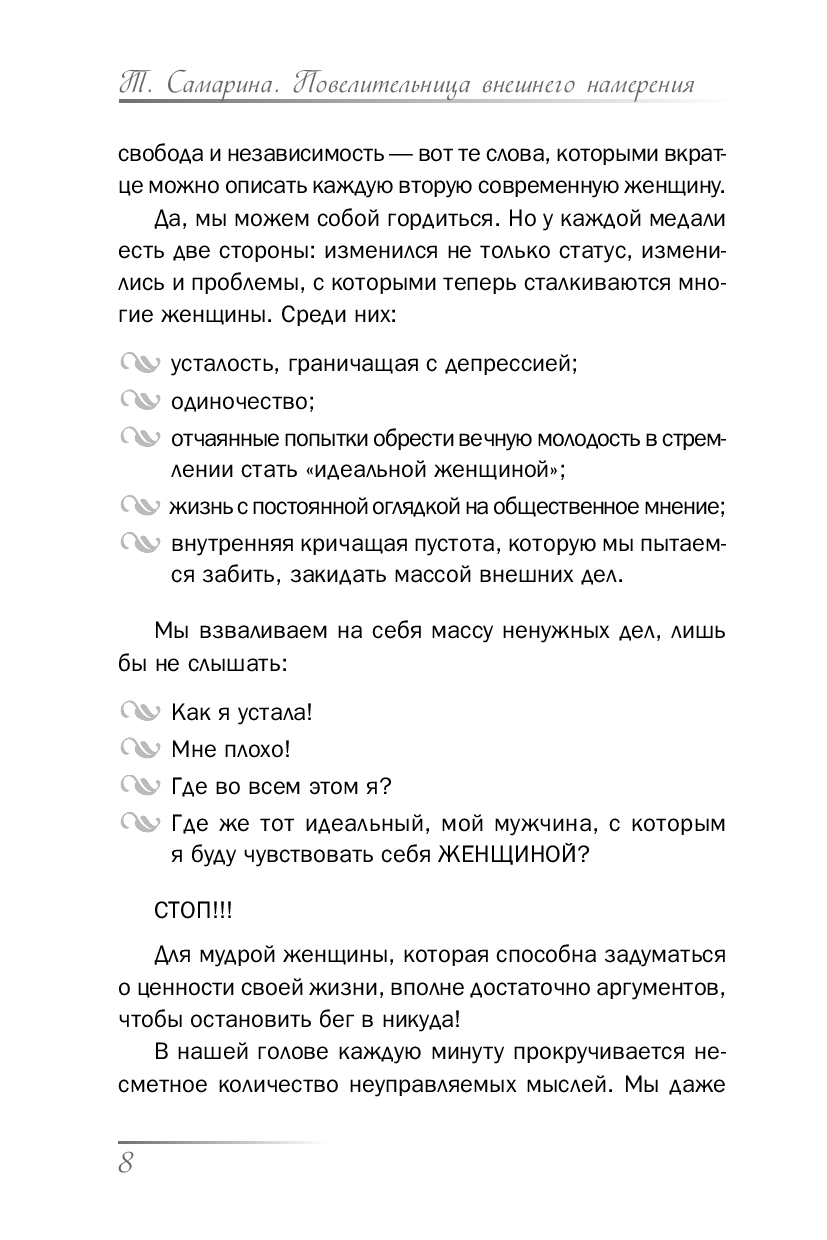 Т. Самарина. Повелительница внешнего намерения

свобода и независимость — вот те слова, которыми вкратце можно описать каждую вторую современную женщину.

Да, мы можем собой гордиться. Но у каждой медали есть две стороны: изменился не только статус, изменились и проблемы, с которыми теперь сталкиваются многие женщины. Среди них:

усталость, граничащая с депрессией;

одиночество;

отчаянные попытки обрести вечную молодость в стремлении стать «идеальной женщиной»;

жизнь с постоянной оглядкой на общественное мнение;

внутренняя кричащая пустота, которую мы пытаемся забить, закидать массой внешних дел.

Мы взваливаем на себя массу ненужных дел, лишь бы не слышать:

Как я устала!

Мне плохо!

Где во всем этом я?

Где же тот идеальный, мой мужчина, с которым я буду чувствовать себя ЖЕНЩИНОЙ?

СТОП!!!

Для мудрой женщины, которая способна задуматься о ценности своей жизни, вполне достаточно аргументов, чтобы остановить бег в никуда!

В нашей голове каждую минуту прокручивается несметное количество неуправляемых мыслей. Мы даже

8